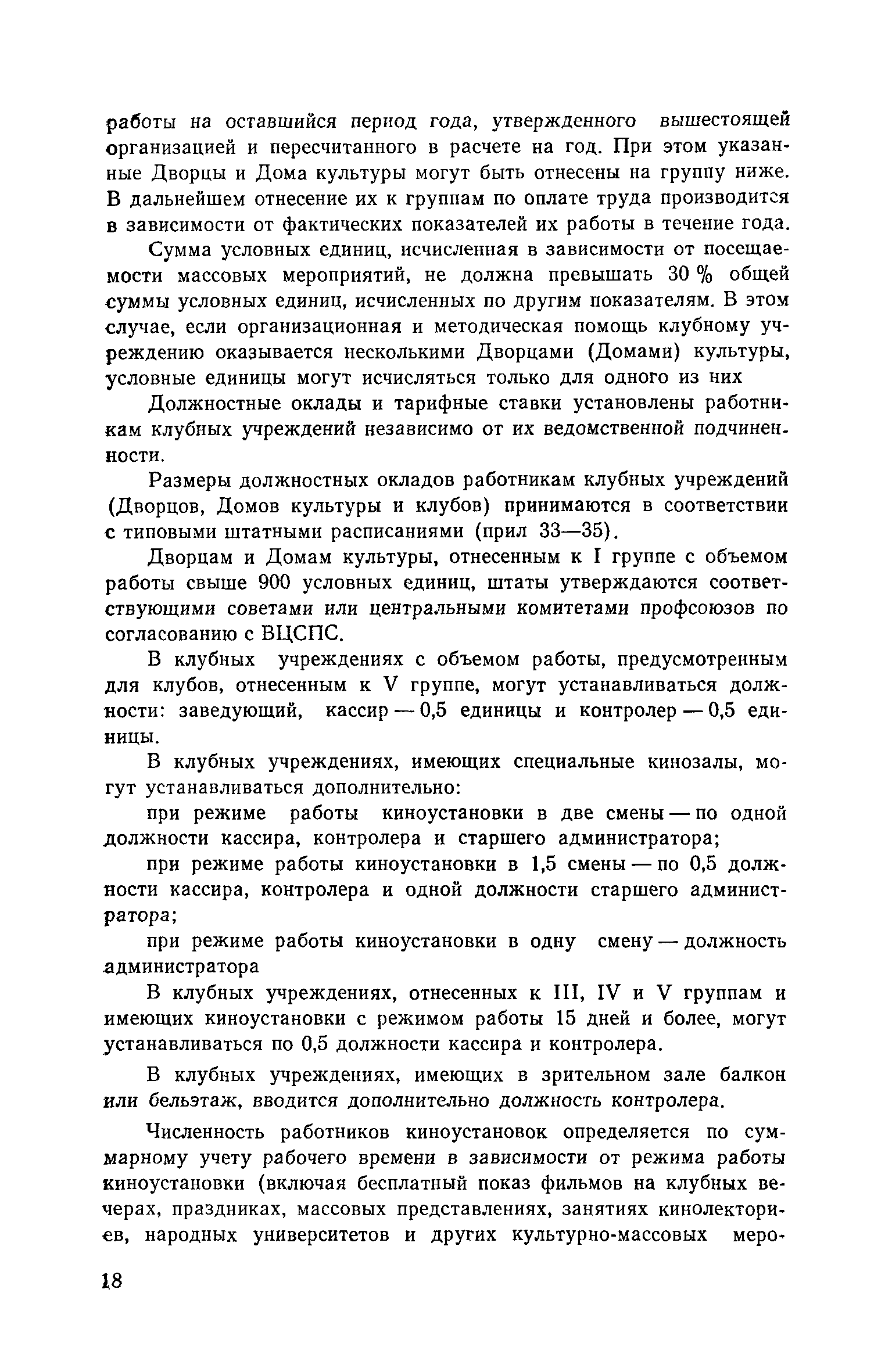 работы на оставшийся период года, утвержденного вышестоящей организацией и пересчитанного в расчете на год. При этом указанные Дворцы и Дома культуры могут быть отнесены на группу ниже. В дальнейшем отнесение их к группам по оплате труда производится в зависимости от фактических показателей их работы в течение года.

Сумма условных единиц, исчисленная в зависимости от посещаемости массовых мероприятий, не должна превышать 30 % общей суммы условных единиц, исчисленных по другим показателям. В этом случае, если организационная и методическая помощь клубному учреждению оказывается несколькими Дворцами (Домами) культуры, условные единицы могут исчисляться только для одного из них

Должностные оклады и тарифные ставки установлены работникам клубных учреждений независимо от их ведомственной подчиненности.

Размеры должностных окладов работникам клубных учреждений (Дворцов, Домов культуры и клубов) принимаются в соответствии с типовыми штатными расписаниями (прил 33—35).

Дворцам и Домам культуры, отнесенным к I группе с объемом работы свыше 900 условных единиц, штаты утверждаются соответствующими советами или центральными комитетами профсоюзов по согласованию с ВЦСПС.

В клубных учреждениях с объемом работы, предусмотренным для клубов, отнесенным к V группе, могут устанавливаться должности: заведующий, кассир — 0,5 единицы и контролер — 0,5 единицы.

В клубных учреждениях, имеющих специальные кинозалы, могут устанавливаться дополнительно:

при режиме работы киноустановки в две смены — по одной должности кассира, контролера и старшего администратора;

при режиме работы киноустановки в 1,5 смены — по 0,5 должности кассира, контролера и одной должности старшего администратора;

при режиме работы киноустановки в одну смену — должность администратора

В клубных учреждениях, отнесенных к III, IV и V группам и имеющих киноустановки с режимом работы 15 дней и более, могут устанавливаться по 0,5 должности кассира и контролера.

В клубных учреждениях, имеющих в зрительном зале балкон или бельэтаж, вводится дополнительно должность контролера.

Численность работников киноустановок определяется по суммарному учету рабочего времени в зависимости от режима работы киноустановки (включая бесплатный показ фильмов на клубных вечерах, праздниках, массовых представлениях, занятиях кинолекториев, народных университетов и других культурно-массовых меро-

18